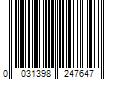 0 031398 247647